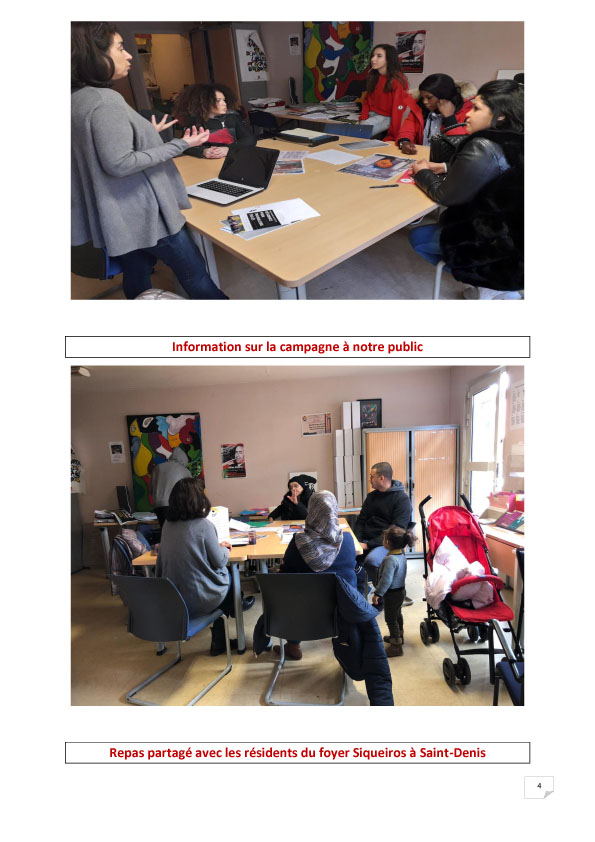 Information sur la campagne à notre public

Repas partagé avec les résidents du foyer Siqueiros à Saint-Denis

4